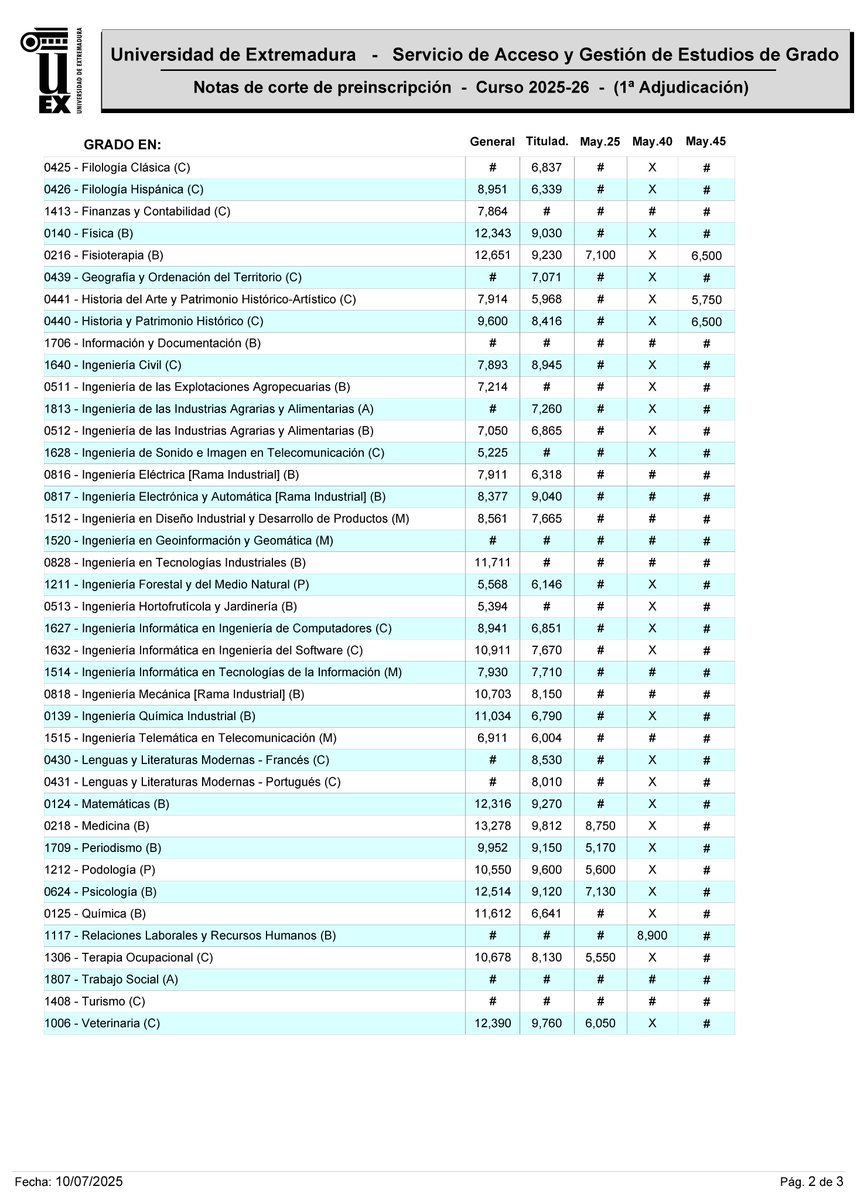 UEX UNIVERSIDAD DE EXTREMADURA

Universidad de Extremadura - Servicio de Acceso y Gestión de Estudios de Grado

Notas de corte de preinscripción - Curso 2025-26 - (1ª Adjudicación)

| GRADO EN: | General | Titulad. | May.25 | May.40 | May.45 |
|---|---|---|---|---|---|
| 0425 - Filología Clásica (C) | # | 6,837 | # | X | # |
| 0426 - Filología Hispánica (C) | 8,951 | 6,339 | # | X | # |
| 1413 - Finanzas y Contabilidad (C) | 7,864 | # | # | # | # |
| 0140 - Física (B) | 12,343 | 9,030 | # | X | # |
| 0216 - Fisioterapia (B) | 12,651 | 9,230 | 7,100 | X | 6,500 |
| 0439 - Geografía y Ordenación del Territorio (C) | # | 7,071 | # | X | # |
| 0441 - Historia del Arte y Patrimonio Histórico-Artístico (C) | 7,914 | 5,968 | # | X | 5,750 |
| 0440 - Historia y Patrimonio Histórico (C) | 9,600 | 8,416 | # | X | 6,500 |
| 1706 - Información y Documentación (B) | # | # | # | # | # |
| 1640 - Ingeniería Civil (C) | 7,893 | 8,945 | # | X | # |
| 0511 - Ingeniería de las Explotaciones Agropecuarias (B) | 7,214 | # | # | X | # |
| 1813 - Ingeniería de las Industrias Agrarias y Alimentarias (A) | # | 7,260 | # | X | # |
| 0512 - Ingeniería de las Industrias Agrarias y Alimentarias (B) | 7,050 | 6,865 | # | X | # |
| 1628 - Ingeniería de Sonido e Imagen en Telecomunicación (C) | 5,225 | # | # | X | # |
| 0816 - Ingeniería Eléctrica [Rama Industrial] (B) | 7,911 | 6,318 | # | # | # |
| 0817 - Ingeniería Electrónica y Automática [Rama Industrial] (B) | 8,377 | 9,040 | # | # | # |
| 1512 - Ingeniería en Diseño Industrial y Desarrollo de Productos (M) | 8,561 | 7,665 | # | # | # |
| 1520 - Ingeniería en Geoinformación y Geomática (M) | # | # | # | # | # |
| 0828 - Ingeniería en Tecnologías Industriales (B) | 11,711 | # | # | # | # |
| 1211 - Ingeniería Forestal y del Medio Natural (P) | 5,568 | 6,146 | # | X | # |
| 0513 - Ingeniería Hortofrutícola y Jardinería (B) | 5,394 | # | # | X | # |
| 1627 - Ingeniería Informática en Ingeniería de Computadores (C) | 8,941 | 6,851 | # | X | # |
| 1632 - Ingeniería Informática en Ingeniería del Software (C) | 10,911 | 7,670 | # | X | # |
| 1514 - Ingeniería Informática en Tecnologías de la Información (M) | 7,930 | 7,710 | # | # | # |
| 0818 - Ingeniería Mecánica [Rama Industrial] (B) | 10,703 | 8,150 | # | # | # |
| 0139 - Ingeniería Química Industrial (B) | 11,034 | 6,790 | # | X | # |
| 1515 - Ingeniería Telemática en Telecomunicación (M) | 6,911 | 6,004 | # | # | # |
| 0430 - Lenguas y Literaturas Modernas - Francés (C) | # | 8,530 | # | X | # |
| 0431 - Lenguas y Literaturas Modernas - Portugués (C) | # | 8,010 | # | X | # |
| 0124 - Matemáticas (B) | 12,316 | 9,270 | # | X | # |
| 0218 - Medicina (B) | 13,278 | 9,812 | 8,750 | X | # |
| 1709 - Periodismo (B) | 9,952 | 9,150 | 5,170 | X | # |
| 1212 - Podología (P) | 10,550 | 9,600 | 5,600 | X | # |
| 0624 - Psicología (B) | 12,514 | 9,120 | 7,130 | X | # |
| 0125 - Química (B) | 11,612 | 6,641 | # | X | # |
| 1117 - Relaciones Laborales y Recursos Humanos (B) | # | # | # | 8,900 | # |
| 1306 - Terapia Ocupacional (C) | 10,678 | 8,130 | 5,550 | X | # |
| 1807 - Trabajo Social (A) | # | # | # | # | # |
| 1408 - Turismo (C) | # | # | # | # | # |
| 1006 - Veterinaria (C) | 12,390 | 9,760 | 6,050 | X | # |

Fecha: 10/07/2025

Pág. 2 de 3